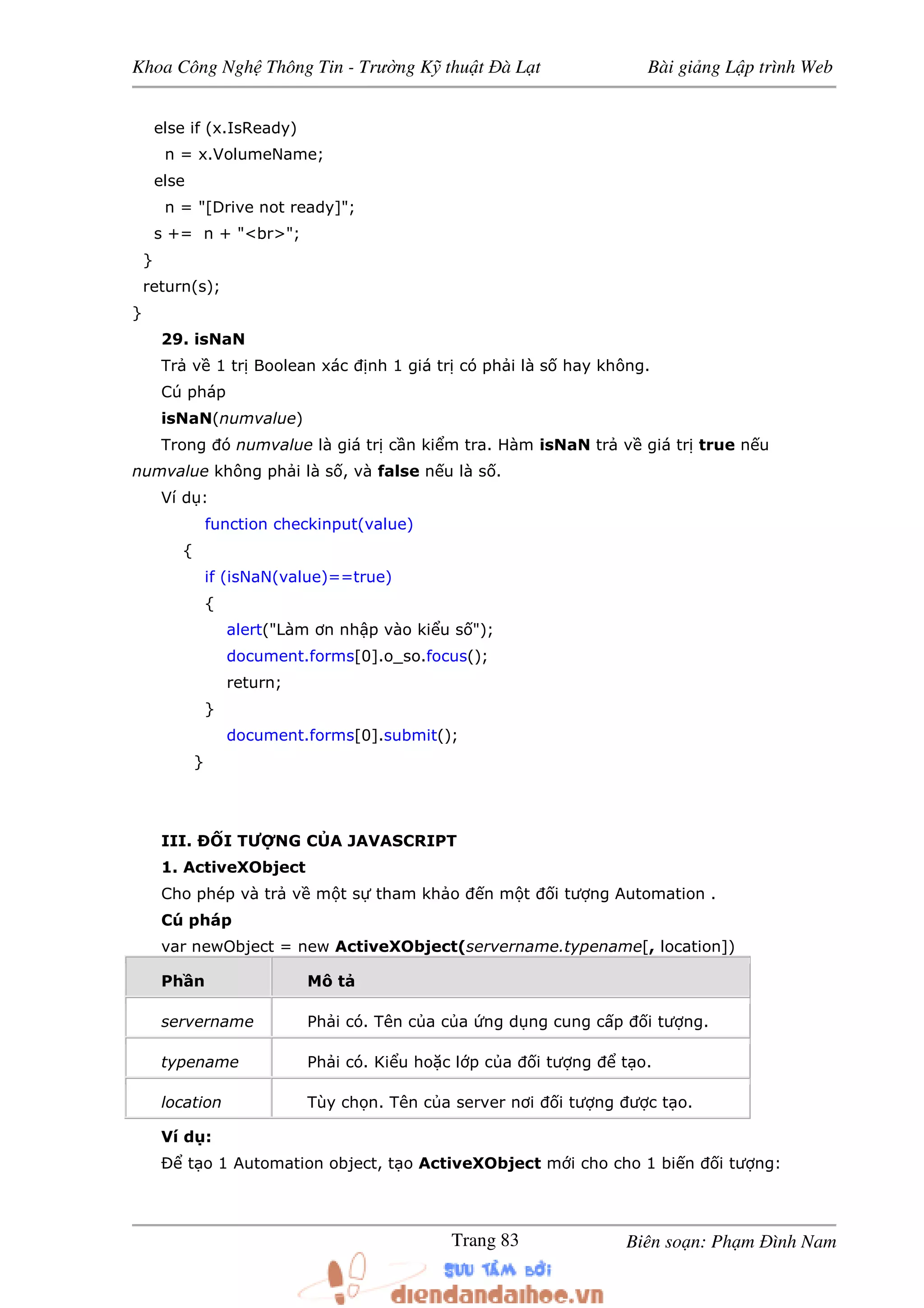 Khoa Công Nghệ Thông Tin - Trường Kỹ thuật Đà Lạt Bài giảng Lập trình Web

else if (x.IsReady)
n = x.VolumeName;
else
n = "[Drive not ready]";
s += n + "<br>";
}
return(s);
}

29. isNaN

Trả về 1 trị Boolean xác định 1 giá trị có phải là số hay không.

Cú pháp

isNaN(numvalue)

Trong đó numvalue là giá trị cần kiểm tra. Hàm isNaN trả về giá trị true nếu numvalue không phải là số, và false nếu là số.

Ví dụ:

function checkinput(value)
{
if (isNaN(value)==true)
{
alert("Làm ơn nhập vào kiểu số");
document.forms[0].o_so.focus();
return;
}
document.forms[0].submit();
}

III. ĐỐI TƯỢNG CỦA JAVASCRIPT

1. ActiveXObject

Cho phép và trả về một sự tham khảo đến một đối tượng Automation .

Cú pháp

var newObject = new ActiveXObject(servername.typename[, location])

| Phần | Mô tả |
|---|---|
| servername | Phải có. Tên của của ứng dụng cung cấp đối tượng. |
| typename | Phải có. Kiểu hoặc lớp của đối tượng để tạo. |
| location | Tùy chọn. Tên của server nơi đối tượng được tạo. |

Ví dụ:

Để tạo 1 Automation object, tạo ActiveXObject mới cho cho 1 biến đối tượng:

Trang 83 Biên soạn: Phạm Đình Nam

SƯU TẦM BỞI
diendandaihoc.vn